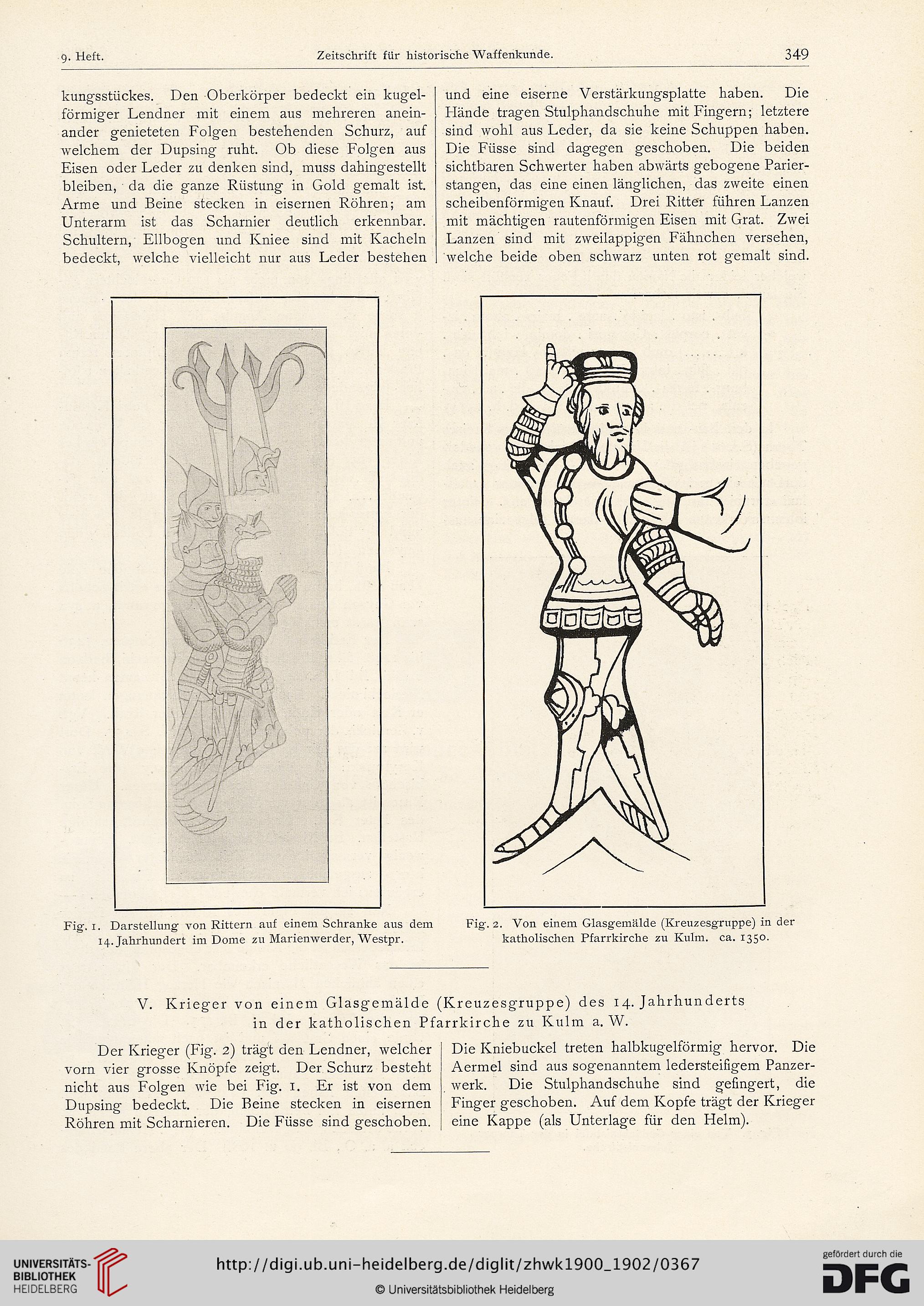 9. Heft. Zeitschrift für historische Waffenkunde. 349

kungsstückes. Den Oberkörper bedeckt ein kugelförmiger Lendner mit einem aus mehreren aneinander genieteten Folgen bestehenden Schurz, auf welchem der Dupsing ruht. Ob diese Folgen aus Eisen oder Leder zu denken sind, muss dahingestellt bleiben, da die ganze Rüstung in Gold gemalt ist. Arme und Beine stecken in eisernen Röhren; am Unterarm ist das Scharnier deutlich erkennbar. Schultern, Ellbogen und Kniee sind mit Kacheln bedeckt, welche vielleicht nur aus Leder bestehen

und eine eiserne Verstärkungsplatte haben. Die Hände tragen Stulphandschuhe mit Fingern; letztere sind wohl aus Leder, da sie keine Schuppen haben. Die Füsse sind dagegen geschoben. Die beiden sichtbaren Schwerter haben abwärts gebogene Parierstangen, das eine einen länglichen, das zweite einen scheibenförmigen Knauf. Drei Ritter führen Lanzen mit mächtigen rautenförmigen Eisen mit Grat. Zwei Lanzen sind mit zweilappigen Fähnchen versehen, welche beide oben schwarz unten rot gemalt sind.

Fig. 1. Darstellung von Rittern auf einem Schranke aus dem 14. Jahrhundert im Dome zu Marienwerder, Westpr.

Fig. 2. Von einem Glasgemälde (Kreuzesgruppe) in der katholischen Pfarrkirche zu Kulm. ca. 1350.

V. Krieger von einem Glasgemälde (Kreuzesgruppe) des 14. Jahrhunderts in der katholischen Pfarrkirche zu Kulm a. W.

Der Krieger (Fig. 2) trägt den Lendner, welcher vorn vier grosse Knöpfe zeigt. Der Schurz besteht nicht aus Folgen wie bei Fig. 1. Er ist von dem Dupsing bedeckt. Die Beine stecken in eisernen Röhren mit Scharnieren. Die Füsse sind geschoben.

Die Kniebuckel treten halbkugelförmig hervor. Die Aermel sind aus sogenanntem ledersteifigem Panzerwerk. Die Stulphandschuhe sind gefingert, die Finger geschoben. Auf dem Kopfe trägt der Krieger eine Kappe (als Unterlage für den Helm).

UNIVERSITÄTS-BIBLIOTHEK HEIDELBERG
http://digi.ub.uni-heidelberg.de/diglit/zhwk1900_1902/0367
© Universitätsbibliothek Heidelberg
gefördert durch die DFG